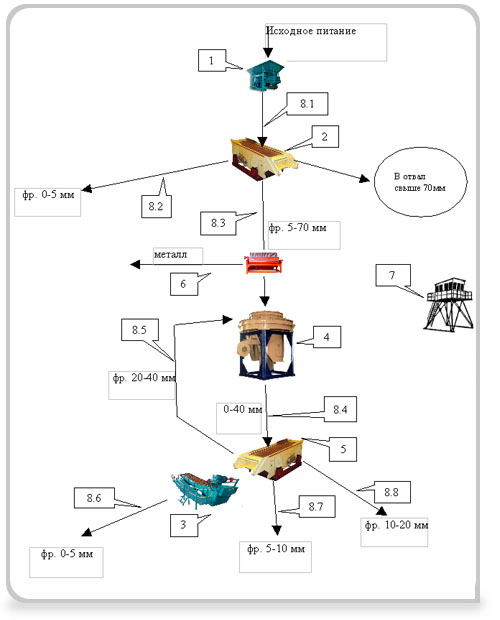 Исходное питание

1

8.1

2

фр. 0-5 мм

8.2

В отвал свыше 70мм

8.3

фр. 5-70 мм

металл

6

7

8.5

4

фр. 20-40 мм

0-40 мм

8.4

5

8.6

3

8.7

8.8

фр. 10-20 мм

фр. 0-5 мм

фр. 5-10 мм